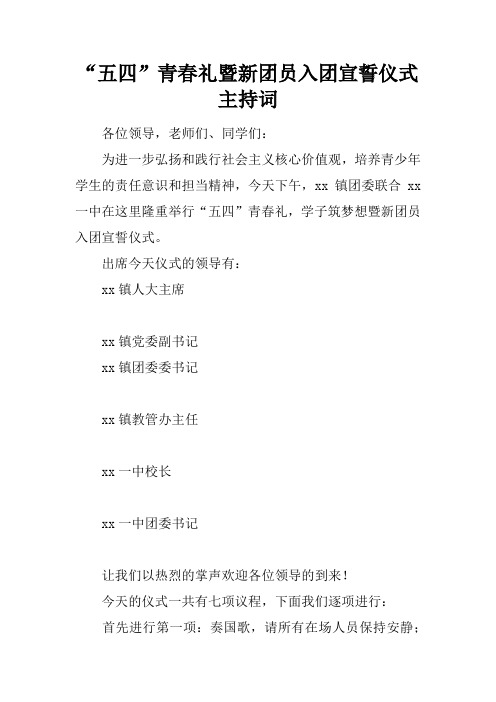 “五四”青春礼暨新团员入团宣誓仪式主持词

各位领导，老师们、同学们：

为进一步弘扬和践行社会主义核心价值观，培养青少年学生的责任意识和担当精神，今天下午，xx 镇团委联合 xx 一中在这里隆重举行“五四”青春礼，学子筑梦想暨新团员入团宣誓仪式。

出席今天仪式的领导有：

xx 镇人大主席

xx 镇党委副书记

xx 镇团委委书记

xx 镇教管办主任

xx 一中校长

xx 一中团委书记

让我们以热烈的掌声欢迎各位领导的到来！

今天的仪式一共有七项议程，下面我们逐项进行：

首先进行第一项：奏国歌，请所有在场人员保持安静；